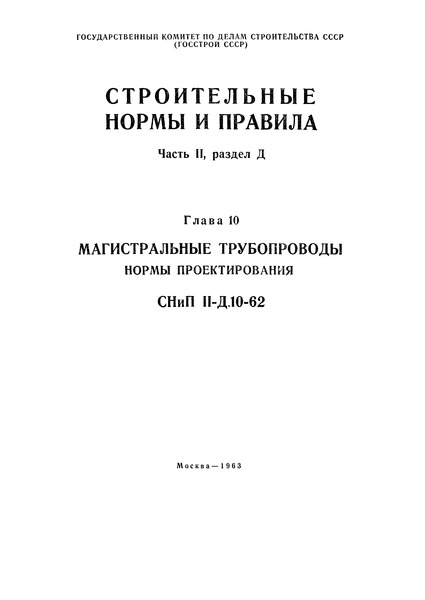 ГОСУДАРСТВЕННЫЙ КОМИТЕТ ПО ДЕЛАМ СТРОИТЕЛЬСТВА СССР
(ГОССТРОЙ СССР)

СТРОИТЕЛЬНЫЕ
НОРМЫ И ПРАВИЛА

Часть II, раздел Д

Глава 10

МАГИСТРАЛЬНЫЕ ТРУБОПРОВОДЫ
НОРМЫ ПРОЕКТИРОВАНИЯ

СНиП II-Д.10-62

Москва—1963